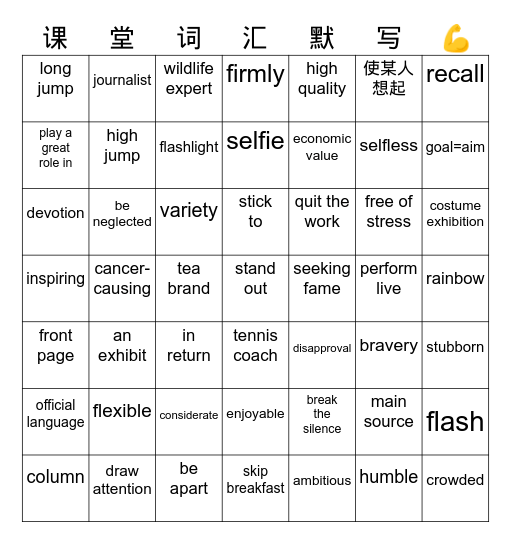 课 堂 词 汇 默 写 💪

| | | | | | | |
|---|---|---|---|---|---|---|
| long jump | journalist | wildlife expert | firmly | high quality | 使某人想起 | recall |
| play a great role in | high jump | flashlight | selfie | economic value | selfless | goal=aim |
| devotion | be neglected | variety | stick to | quit the work | free of stress | costume exhibition |
| inspiring | cancer-causing | tea brand | stand out | seeking fame | perform live | rainbow |
| front page | an exhibit | in return | tennis coach | disapproval | bravery | stubborn |
| official language | flexible | considerate | enjoyable | break the silence | main source | flash |
| column | draw attention | be apart | skip breakfast | ambitious | humble | crowded |